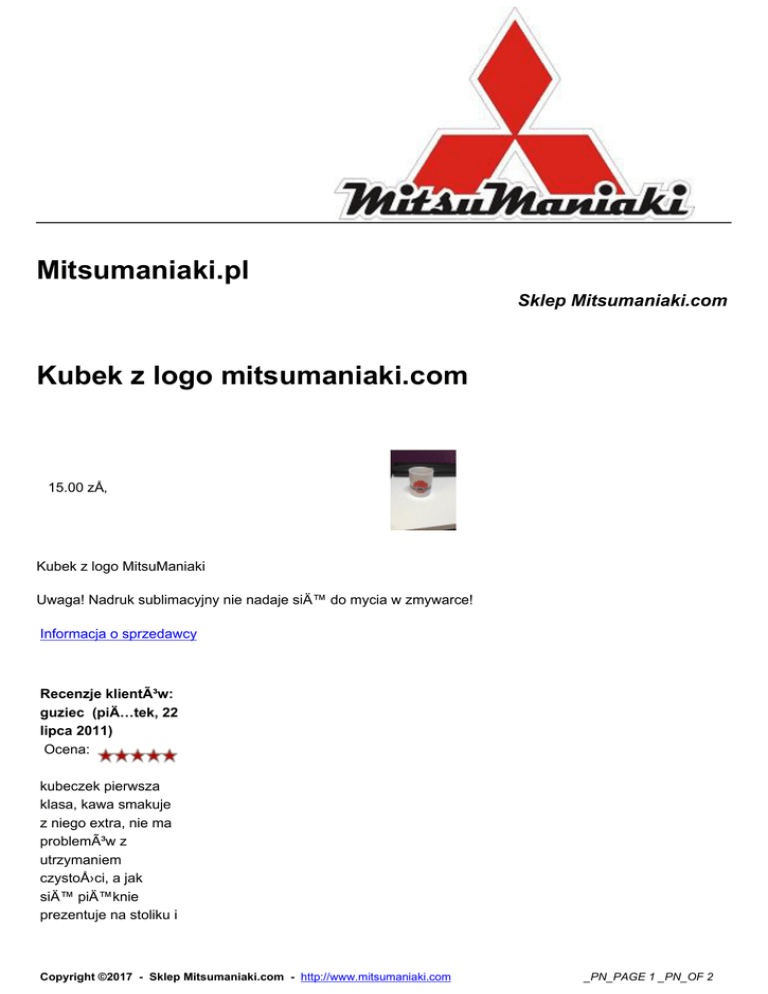 MitsuManiaki

Mitsumaniaki.pl

Sklep Mitsumaniaki.com

Kubek z logo mitsumaniaki.com

15.00 zÅ‚

Kubek z logo MitsuManiaki

Uwaga! Nadruk sublimacyjny nie nadaje siÄ™ do mycia w zmywarce!

Informacja o sprzedawcy

Recenzje klientÃ³w: guziec (piÄ…tek, 22 lipca 2011)

Ocena:

kubeczek pierwsza klasa, kawa smakuje z niego extra, nie ma problemÃ³w z utrzymaniem czystoÅ›ci, a jak siÄ™ piÄ™knie prezentuje na stoliku i

Copyright ©2017 - Sklep Mitsumaniaki.com - http://www.mitsumaniaki.com

_PN_PAGE 1 _PN_OF 2